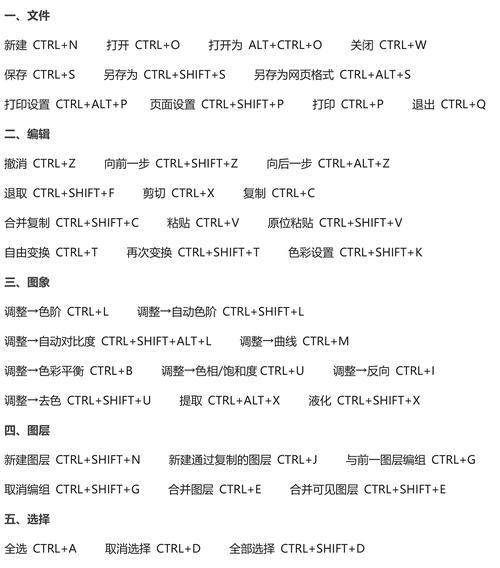 一、文件

新建 CTRL+N　打开 CTRL+O　打开为 ALT+CTRL+O　关闭 CTRL+W

保存 CTRL+S　另存为 CTRL+SHIFT+S　另存为网页格式 CTRL+ALT+S

打印设置 CTRL+ALT+P　页面设置 CTRL+SHIFT+P　打印 CTRL+P　退出 CTRL+Q

二、编辑

撤消 CTRL+Z　向前一步 CTRL+SHIFT+Z　向后一步 CTRL+ALT+Z

退取 CTRL+SHIFT+F　剪切 CTRL+X　复制 CTRL+C

合并复制 CTRL+SHIFT+C　粘贴 CTRL+V　原位粘贴 CTRL+SHIFT+V

自由变换 CTRL+T　再次变换 CTRL+SHIFT+T　色彩设置 CTRL+SHIFT+K

三、图象

调整→色阶 CTRL+L　调整→自动色阶 CTRL+SHIFT+L

调整→自动对比度 CTRL+SHIFT+ALT+L　调整→曲线 CTRL+M

调整→色彩平衡 CTRL+B　调整→色相/饱和度 CTRL+U　调整→反向 CTRL+I

调整→去色 CTRL+SHIFT+U　提取 CTRL+ALT+X　液化 CTRL+SHIFT+X

四、图层

新建图层 CTRL+SHIFT+N　新建通过复制的图层 CTRL+J　与前一图层编组 CTRL+G

取消编组 CTRL+SHIFT+G　合并图层 CTRL+E　合并可见图层 CTRL+SHIFT+E

五、选择

全选 CTRL+A　取消选择 CTRL+D　全部选择 CTRL+SHIFT+D